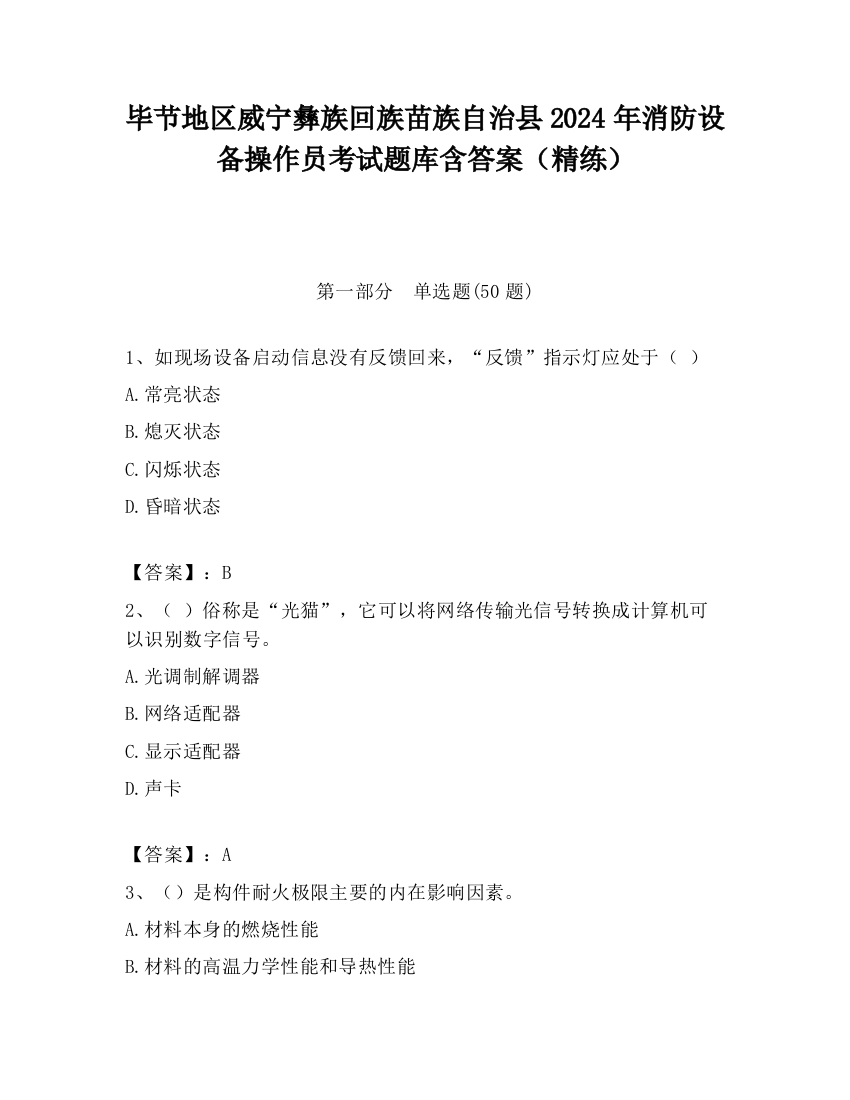 毕节地区威宁彝族回族苗族自治县2024年消防设备操作员考试题库含答案（精练）

第一部分　单选题(50题)

1、如现场设备启动信息没有反馈回来，“反馈”指示灯应处于（ ）

A.常亮状态

B.熄灭状态

C.闪烁状态

D.昏暗状态

【答案】：B

2、（ ）俗称是“光猫”，它可以将网络传输光信号转换成计算机可以识别数字信号。

A.光调制解调器

B.网络适配器

C.显示适配器

D.声卡

【答案】：A

3、（）是构件耐火极限主要的内在影响因素。

A.材料本身的燃烧性能

B.材料的高温力学性能和导热性能